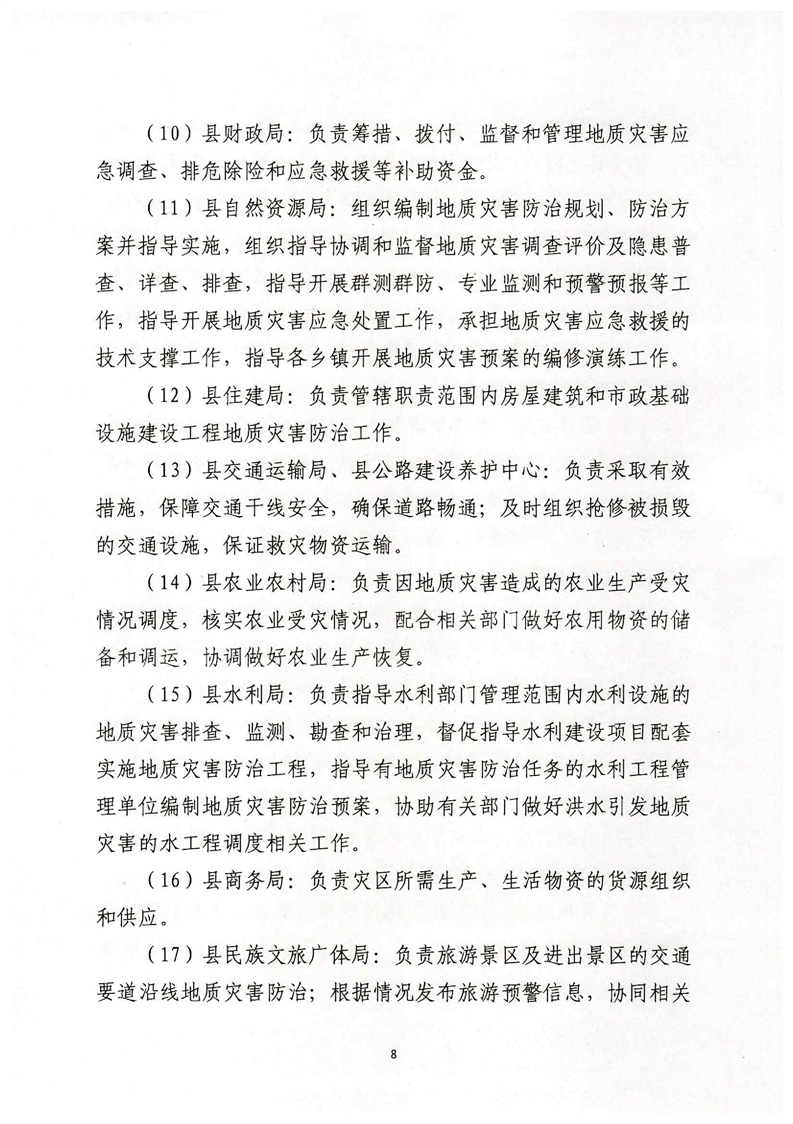 （10）县财政局：负责筹措、拨付、监督和管理地质灾害应急调查、排危除险和应急救援等补助资金。

（11）县自然资源局：组织编制地质灾害防治规划、防治方案并指导实施，组织指导协调和监督地质灾害调查评价及隐患普查、详查、排查，指导开展群测群防、专业监测和预警预报等工作，指导开展地质灾害应急处置工作，承担地质灾害应急救援的技术支撑工作，指导各乡镇开展地质灾害预案的编修演练工作。

（12）县住建局：负责管辖职责范围内房屋建筑和市政基础设施建设工程地质灾害防治工作。

（13）县交通运输局、县公路建设养护中心：负责采取有效措施，保障交通干线安全，确保道路畅通；及时组织抢修被损毁的交通设施，保证救灾物资运输。

（14）县农业农村局：负责因地质灾害造成的农业生产受灾情况调度，核实农业受灾情况，配合相关部门做好农用物资的储备和调运，协调做好农业生产恢复。

（15）县水利局：负责指导水利部门管理范围内水利设施的地质灾害排查、监测、勘查和治理，督促指导水利建设项目配套实施地质灾害防治工程，指导有地质灾害防治任务的水利工程管理单位编制地质灾害防治预案，协助有关部门做好洪水引发地质灾害的水工程调度相关工作。

（16）县商务局：负责灾区所需生产、生活物资的货源组织和供应。

（17）县民族文旅广体局：负责旅游景区及进出景区的交通要道沿线地质灾害防治；根据情况发布旅游预警信息，协同相关

8